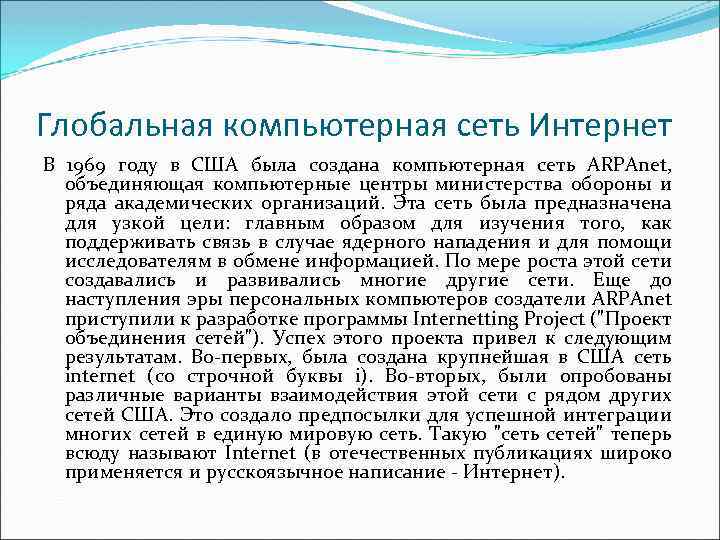 Глобальная компьютерная сеть Интернет

В 1969 году в США была создана компьютерная сеть ARPAnet, объединяющая компьютерные центры министерства обороны и ряда академических организаций. Эта сеть была предназначена для узкой цели: главным образом для изучения того, как поддерживать связь в случае ядерного нападения и для помощи исследователям в обмене информацией. По мере роста этой сети создавались и развивались многие другие сети. Еще до наступления эры персональных компьютеров создатели ARPAnet приступили к разработке программы Internetting Project ("Проект объединения сетей"). Успех этого проекта привел к следующим результатам. Во-первых, была создана крупнейшая в США сеть internet (со строчной буквы i). Во-вторых, были опробованы различные варианты взаимодействия этой сети с рядом других сетей США. Это создало предпосылки для успешной интеграции многих сетей в единую мировую сеть. Такую "сеть сетей" теперь всюду называют Internet (в отечественных публикациях широко применяется и русскоязычное написание - Интернет).